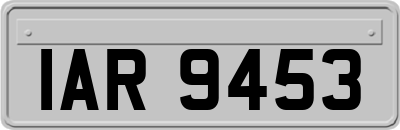 IAR 9453